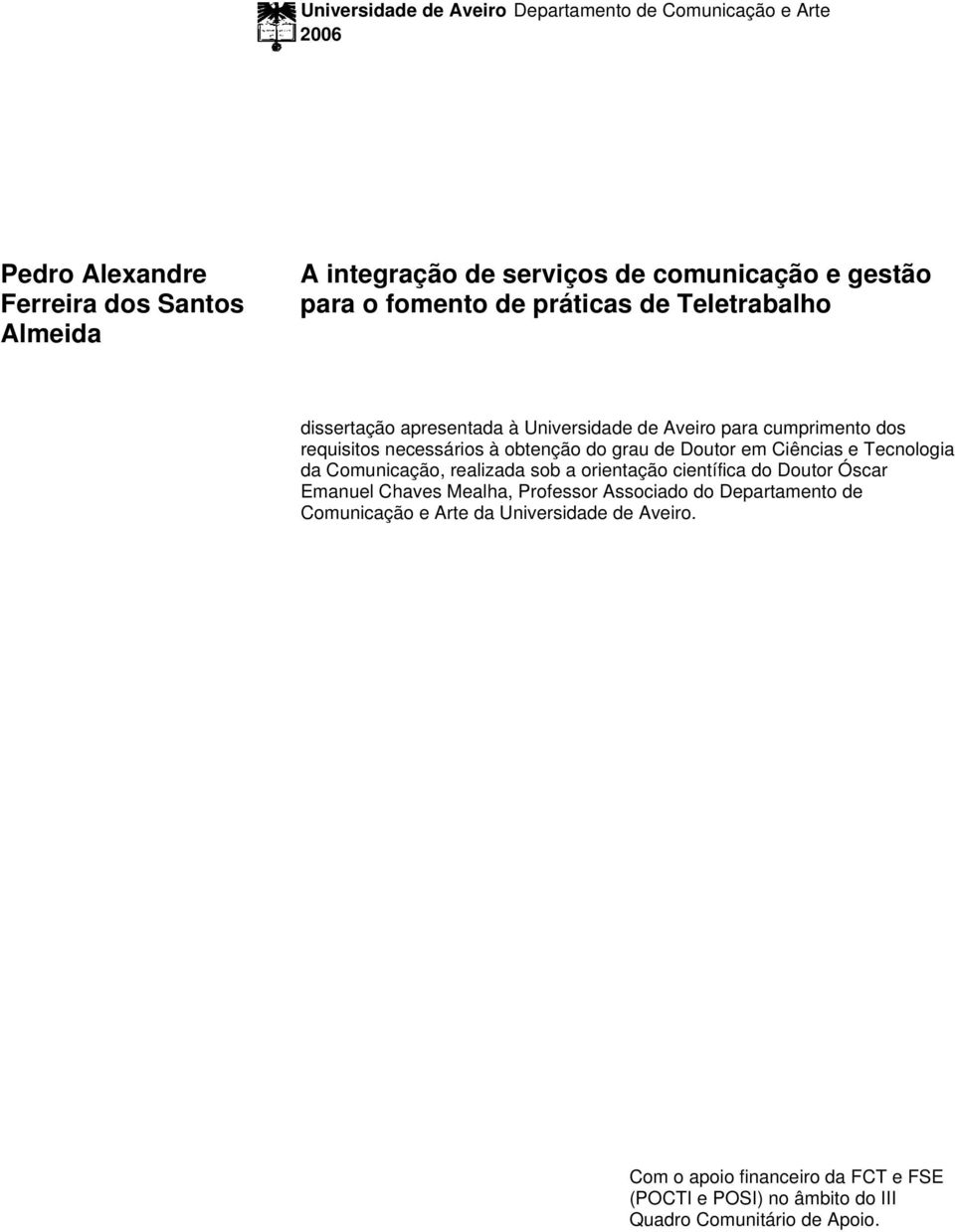 Universidade de Aveiro Departamento de Comunicação e Arte
2006

Pedro Alexandre Ferreira dos Santos Almeida

A integração de serviços de comunicação e gestão para o fomento de práticas de Teletrabalho

dissertação apresentada à Universidade de Aveiro para cumprimento dos requisitos necessários à obtenção do grau de Doutor em Ciências e Tecnologia da Comunicação, realizada sob a orientação científica do Doutor Óscar Emanuel Chaves Mealha, Professor Associado do Departamento de Comunicação e Arte da Universidade de Aveiro.

Com o apoio financeiro da FCT e FSE (POCTI e POSI) no âmbito do III Quadro Comunitário de Apoio.